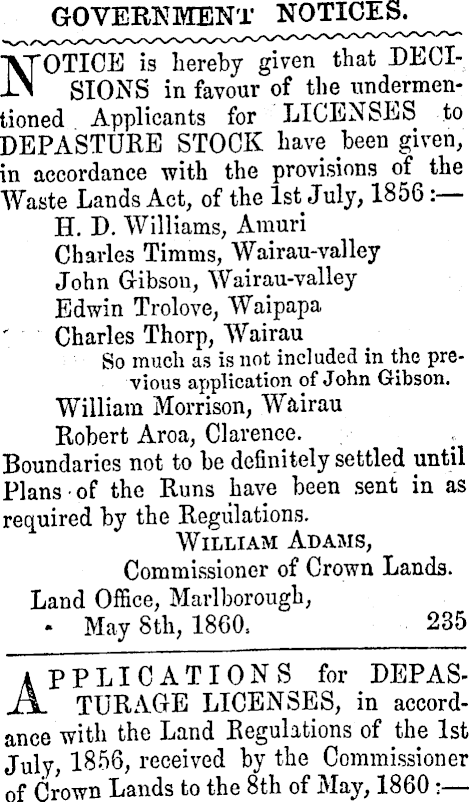 GOVERNMENT NOTICES.

NOTICE is hereby given that DECISIONS in favour of the undermentioned Applicants for LICENSES to DEPASTURE STOCK have been given, in accordance with the provisions of the Waste Lands Act, of the 1st July, 1856:—
H. D. Williams, Amuri
Charles Timms, Wairau-valley
John Gibson, Wairau-valley
Edwin Trolove, Waipapa
Charles Thorp, Wairau
So much as is not included in the previous application of John Gibson.
William Morrison, Wairau
Robert Aroa, Clarence.
Boundaries not to be definitely settled until Plans of the Runs have been sent in as required by the Regulations.
WILLIAM ADAMS,
Commissioner of Crown Lands.
Land Office, Marlborough,
May 8th, 1860. 235

APPLICATIONS for DEPASTURAGE LICENSES, in accordance with the Land Regulations of the 1st July, 1856, received by the Commissioner of Crown Lands to the 8th of May, 1860:—